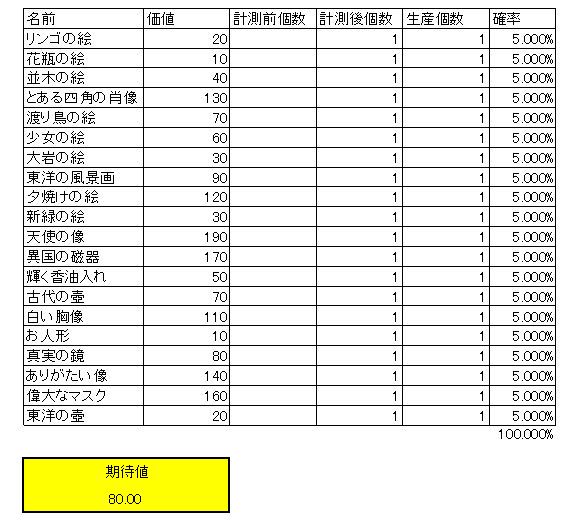 | 名前 | 価値 | 計測前個数 | 計測後個数 | 生産個数 | 確率 |
|---|---|---|---|---|---|
| リンゴの絵 | 20 | | 1 | 1 | 5.000% |
| 花瓶の絵 | 10 | | 1 | 1 | 5.000% |
| 並木の絵 | 40 | | 1 | 1 | 5.000% |
| とある四角の肖像 | 130 | | 1 | 1 | 5.000% |
| 渡り鳥の絵 | 70 | | 1 | 1 | 5.000% |
| 少女の絵 | 60 | | 1 | 1 | 5.000% |
| 大岩の絵 | 30 | | 1 | 1 | 5.000% |
| 東洋の風景画 | 90 | | 1 | 1 | 5.000% |
| 夕焼けの絵 | 120 | | 1 | 1 | 5.000% |
| 新緑の絵 | 30 | | 1 | 1 | 5.000% |
| 天使の像 | 190 | | 1 | 1 | 5.000% |
| 異国の磁器 | 170 | | 1 | 1 | 5.000% |
| 輝く香油入れ | 50 | | 1 | 1 | 5.000% |
| 古代の壺 | 70 | | 1 | 1 | 5.000% |
| 白い胸像 | 110 | | 1 | 1 | 5.000% |
| お人形 | 10 | | 1 | 1 | 5.000% |
| 真実の鏡 | 80 | | 1 | 1 | 5.000% |
| ありがたい像 | 140 | | 1 | 1 | 5.000% |
| 偉大なマスク | 160 | | 1 | 1 | 5.000% |
| 東洋の壺 | 20 | | 1 | 1 | 5.000% |
| | | | | | 100.000% |

期待値

80.00